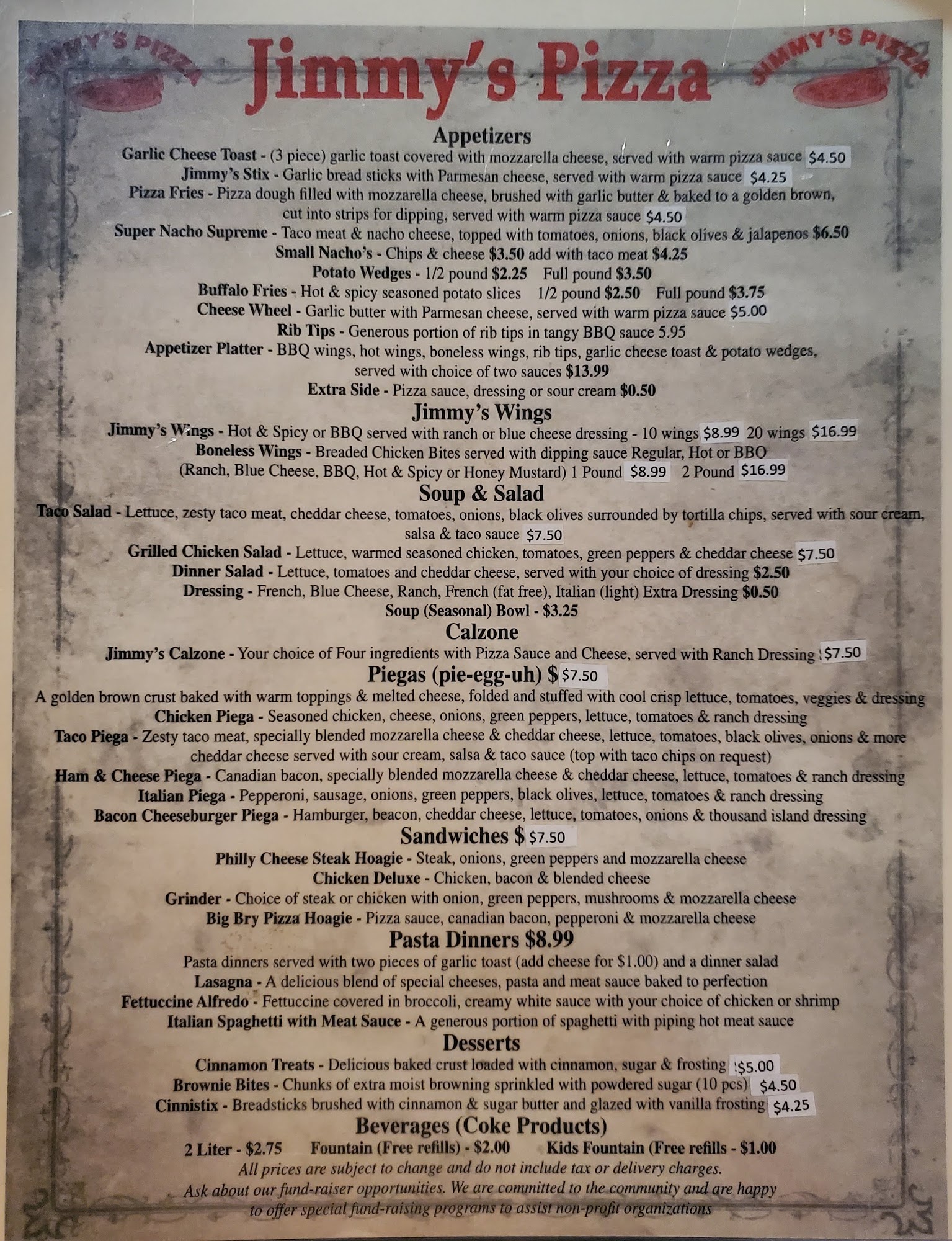 JIMMY'S PIZZA

Jimmy's Pizza

JIMMY'S PIZZA

Appetizers

Garlic Cheese Toast - (3 piece) garlic toast covered with mozzarella cheese, served with warm pizza sauce $4.50
Jimmy's Stix - Garlic bread sticks with Parmesan cheese, served with warm pizza sauce $4.25
Pizza Fries - Pizza dough filled with mozzarella cheese, brushed with garlic butter & baked to a golden brown, cut into strips for dipping, served with warm pizza sauce $4.50
Super Nacho Supreme - Taco meat & nacho cheese, topped with tomatoes, onions, black olives & jalapenos $6.50
Small Nacho's - Chips & cheese $3.50 add with taco meat $4.25
Potato Wedges - 1/2 pound $2.25 Full pound $3.50
Buffalo Fries - Hot & spicy seasoned potato slices 1/2 pound $2.50 Full pound $3.75
Cheese Wheel - Garlic butter with Parmesan cheese, served with warm pizza sauce $5.00
Rib Tips - Generous portion of rib tips in tangy BBQ sauce 5.95
Appetizer Platter - BBQ wings, hot wings, boneless wings, rib tips, garlic cheese toast & potato wedges, served with choice of two sauces $13.99
Extra Side - Pizza sauce, dressing or sour cream $0.50

Jimmy's Wings

Jimmy's Wings - Hot & Spicy or BBQ served with ranch or blue cheese dressing - 10 wings $8.99 20 wings $16.99
Boneless Wings - Breaded Chicken Bites served with dipping sauce Regular, Hot or BBQ (Ranch, Blue Cheese, BBQ, Hot & Spicy or Honey Mustard) 1 Pound $8.99 2 Pound $16.99

Soup & Salad

Taco Salad - Lettuce, zesty taco meat, cheddar cheese, tomatoes, onions, black olives surrounded by tortilla chips, served with sour cream, salsa & taco sauce $7.50
Grilled Chicken Salad - Lettuce, warmed seasoned chicken, tomatoes, green peppers & cheddar cheese $7.50
Dinner Salad - Lettuce, tomatoes and cheddar cheese, served with your choice of dressing $2.50
Dressing - French, Blue Cheese, Ranch, French (fat free), Italian (light) Extra Dressing $0.50
Soup (Seasonal) Bowl - $3.25

Calzone

Jimmy's Calzone - Your choice of Four ingredients with Pizza Sauce and Cheese, served with Ranch Dressing $7.50

Piegas (pie-egg-uh) $ $7.50

A golden brown crust baked with warm toppings & melted cheese, folded and stuffed with cool crisp lettuce, tomatoes, veggies & dressing
Chicken Piega - Seasoned chicken, cheese, onions, green peppers, lettuce, tomatoes & ranch dressing
Taco Piega - Zesty taco meat, specially blended mozzarella cheese & cheddar cheese, lettuce, tomatoes, black olives, onions & more cheddar cheese served with sour cream, salsa & taco sauce (top with taco chips on request)
Ham & Cheese Piega - Canadian bacon, specially blended mozzarella cheese & cheddar cheese, lettuce, tomatoes & ranch dressing
Italian Piega - Pepperoni, sausage, onions, green peppers, black olives, lettuce, tomatoes & ranch dressing
Bacon Cheeseburger Piega - Hamburger, beacon, cheddar cheese, lettuce, tomatoes, onions & thousand island dressing

Sandwiches $ $7.50

Philly Cheese Steak Hoagie - Steak, onions, green peppers and mozzarella cheese
Chicken Deluxe - Chicken, bacon & blended cheese
Grinder - Choice of steak or chicken with onion, green peppers, mushrooms & mozzarella cheese
Big Bry Pizza Hoagie - Pizza sauce, canadian bacon, pepperoni & mozzarella cheese

Pasta Dinners $8.99

Pasta dinners served with two pieces of garlic toast (add cheese for $1.00) and a dinner salad
Lasagna - A delicious blend of special cheeses, pasta and meat sauce baked to perfection
Fettuccine Alfredo - Fettuccine covered in broccoli, creamy white sauce with your choice of chicken or shrimp
Italian Spaghetti with Meat Sauce - A generous portion of spaghetti with piping hot meat sauce

Desserts

Cinnamon Treats - Delicious baked crust loaded with cinnamon, sugar & frosting $5.00
Brownie Bites - Chunks of extra moist browning sprinkled with powdered sugar (10 pcs) $4.50
Cinnistix - Breadsticks brushed with cinnamon & sugar butter and glazed with vanilla frosting $4.25

Beverages (Coke Products)

2 Liter - $2.75 Fountain (Free refills) - $2.00 Kids Fountain (Free refills - $1.00
All prices are subject to change and do not include tax or delivery charges.
Ask about our fund-raiser opportunities. We are committed to the community and are happy to offer special fund-raising programs to assist non-profit organizations